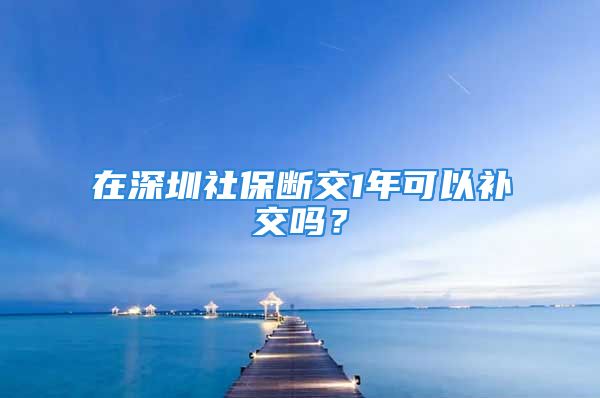 在深圳社保断交1年可以补交吗？